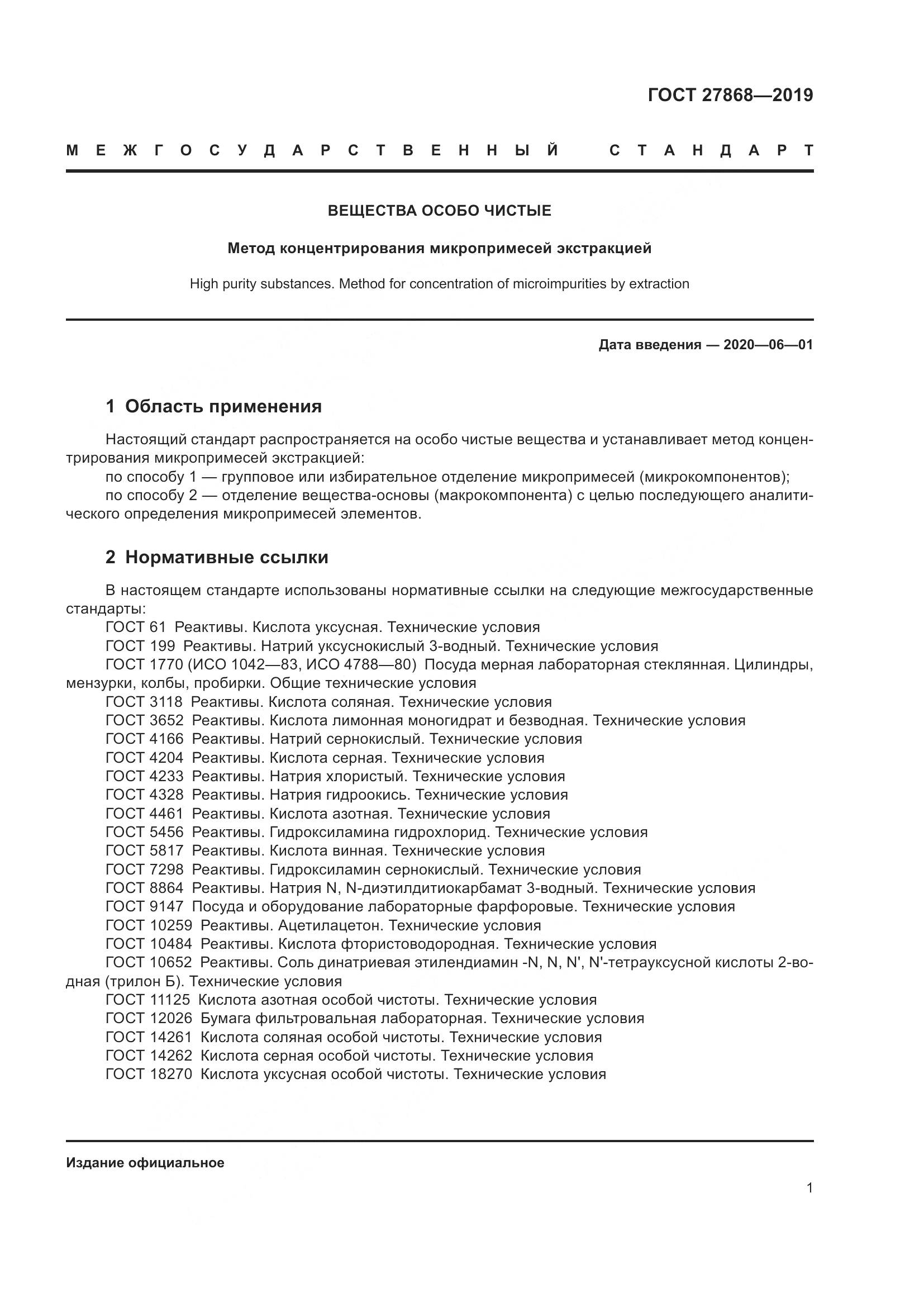 ГОСТ 27868—2019

МЕЖГОСУДАРСТВЕННЫЙ СТАНДАРТ

ВЕЩЕСТВА ОСОБО ЧИСТЫЕ

Метод концентрирования микропримесей экстракцией

High purity substances. Method for concentration of microimpurities by extraction

Дата введения — 2020—06—01

1 Область применения

Настоящий стандарт распространяется на особо чистые вещества и устанавливает метод концентрирования микропримесей экстракцией:

по способу 1 — групповое или избирательное отделение микропримесей (микрокомпонентов);

по способу 2 — отделение вещества-основы (макрокомпонента) с целью последующего аналитического определения микропримесей элементов.

2 Нормативные ссылки

В настоящем стандарте использованы нормативные ссылки на следующие межгосударственные стандарты:

ГОСТ 61 Реактивы. Кислота уксусная. Технические условия

ГОСТ 199 Реактивы. Натрий уксуснокислый 3-водный. Технические условия

ГОСТ 1770 (ИСО 1042—83, ИСО 4788—80) Посуда мерная лабораторная стеклянная. Цилиндры, мензурки, колбы, пробирки. Общие технические условия

ГОСТ 3118 Реактивы. Кислота соляная. Технические условия

ГОСТ 3652 Реактивы. Кислота лимонная моногидрат и безводная. Технические условия

ГОСТ 4166 Реактивы. Натрий сернокислый. Технические условия

ГОСТ 4204 Реактивы. Кислота серная. Технические условия

ГОСТ 4233 Реактивы. Натрия хлористый. Технические условия

ГОСТ 4328 Реактивы. Натрия гидроокись. Технические условия

ГОСТ 4461 Реактивы. Кислота азотная. Технические условия

ГОСТ 5456 Реактивы. Гидроксиламина гидрохлорид. Технические условия

ГОСТ 5817 Реактивы. Кислота винная. Технические условия

ГОСТ 7298 Реактивы. Гидроксиламин сернокислый. Технические условия

ГОСТ 8864 Реактивы. Натрия N, N-диэтилдитиокарбамат 3-водный. Технические условия

ГОСТ 9147 Посуда и оборудование лабораторные фарфоровые. Технические условия

ГОСТ 10259 Реактивы. Ацетилацетон. Технические условия

ГОСТ 10484 Реактивы. Кислота фтористоводородная. Технические условия

ГОСТ 10652 Реактивы. Соль динатриевая этилендиамин -N, N, N', N'-тетрауксусной кислоты 2-водная (трилон Б). Технические условия

ГОСТ 11125 Кислота азотная особой чистоты. Технические условия

ГОСТ 12026 Бумага фильтровальная лабораторная. Технические условия

ГОСТ 14261 Кислота соляная особой чистоты. Технические условия

ГОСТ 14262 Кислота серная особой чистоты. Технические условия

ГОСТ 18270 Кислота уксусная особой чистоты. Технические условия

Издание официальное

1